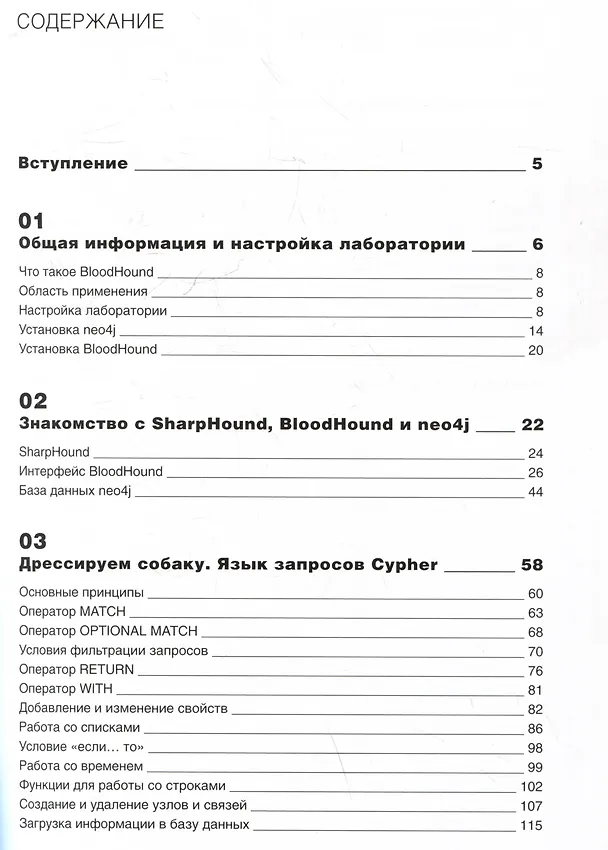 СОДЕРЖАНИЕ

Вступление 5

01
Общая информация и настройка лаборатории 6

Что такое BloodHound 8
Область применения 8
Настройка лаборатории 8
Установка neo4j 14
Установка BloodHound 20

02
Знакомство с SharpHound, BloodHound и neo4j 22

SharpHound 24
Интерфейс BloodHound 26
База данных neo4j 44

03
Дрессируем собаку. Язык запросов Cypher 58

Основные принципы 60
Оператор MATCH 63
Оператор OPTIONAL MATCH 68
Условия фильтрации запросов 70
Оператор RETURN 76
Оператор WITH 81
Добавление и изменение свойств 82
Работа со списками 86
Условие «если… то» 98
Работа со временем 99
Функции для работы со строками 102
Создание и удаление узлов и связей 107
Загрузка информации в базу данных 115